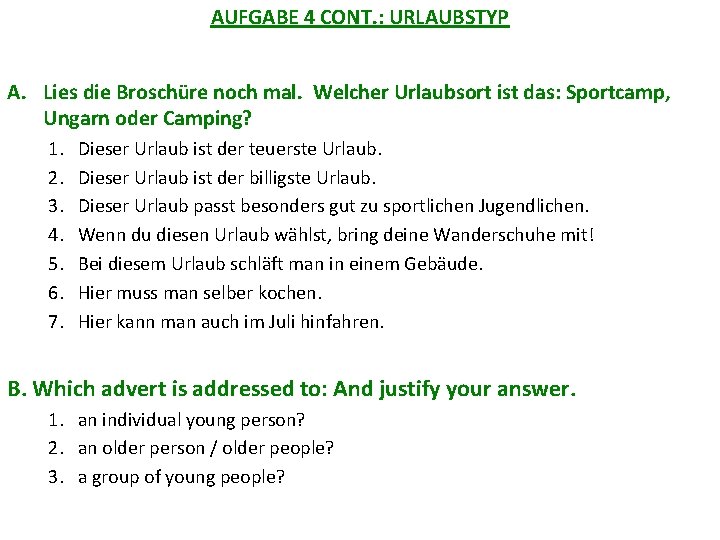 AUFGABE 4 CONT.: URLAUBSTYP

A. Lies die Broschüre noch mal. Welcher Urlaubsort ist das: Sportcamp, Ungarn oder Camping?

1. Dieser Urlaub ist der teuerste Urlaub.
2. Dieser Urlaub ist der billigste Urlaub.
3. Dieser Urlaub passt besonders gut zu sportlichen Jugendlichen.
4. Wenn du diesen Urlaub wählst, bring deine Wanderschuhe mit!
5. Bei diesem Urlaub schläft man in einem Gebäude.
6. Hier muss man selber kochen.
7. Hier kann man auch im Juli hinfahren.

B. Which advert is addressed to: And justify your answer.

1. an individual young person?
2. an older person / older people?
3. a group of young people?